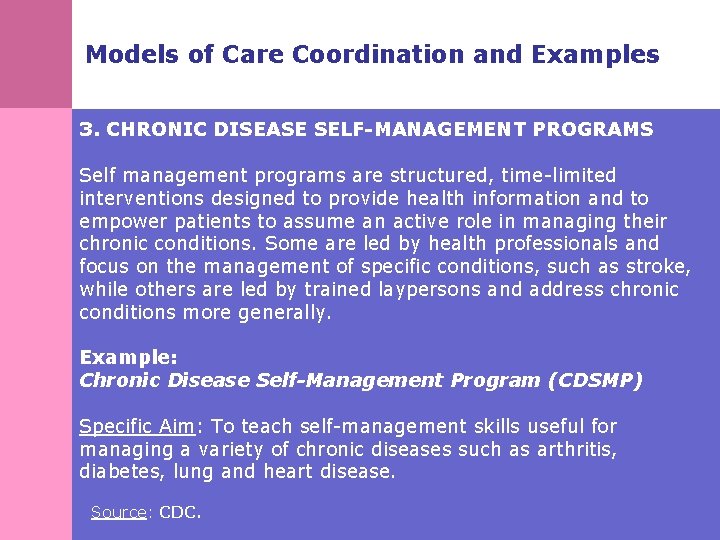 Models of Care Coordination and Examples

3. CHRONIC DISEASE SELF-MANAGEMENT PROGRAMS

Self management programs are structured, time-limited interventions designed to provide health information and to empower patients to assume an active role in managing their chronic conditions. Some are led by health professionals and focus on the management of specific conditions, such as stroke, while others are led by trained laypersons and address chronic conditions more generally.

Example:
Chronic Disease Self-Management Program (CDSMP)

Specific Aim: To teach self-management skills useful for managing a variety of chronic diseases such as arthritis, diabetes, lung and heart disease.

Source: CDC.